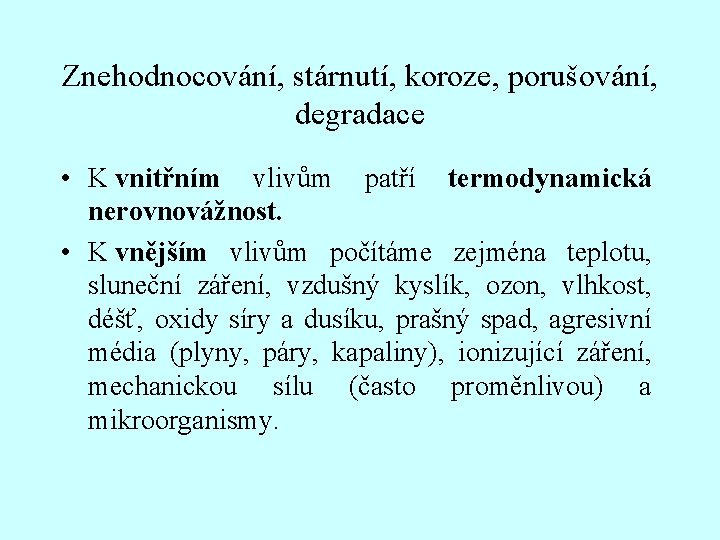 Znehodnocování, stárnutí, koroze, porušování, degradace

• K vnitřním vlivům patří termodynamická nerovnovážnost.

• K vnějším vlivům počítáme zejména teplotu, sluneční záření, vzdušný kyslík, ozon, vlhkost, déšť, oxidy síry a dusíku, prašný spad, agresivní média (plyny, páry, kapaliny), ionizující záření, mechanickou sílu (často proměnlivou) a mikroorganismy.